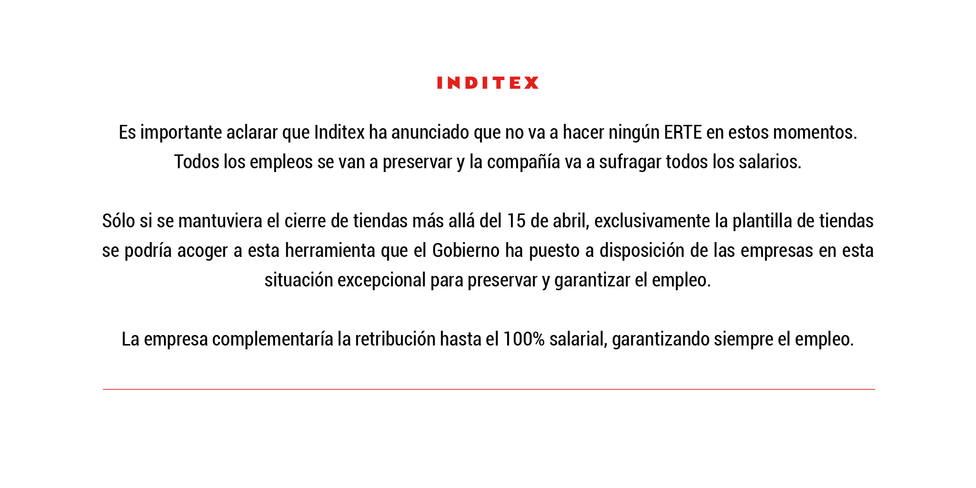 INDITEX

Es importante aclarar que Inditex ha anunciado que no va a hacer ningún ERTE en estos momentos. Todos los empleos se van a preservar y la compañía va a sufragar todos los salarios.

Sólo si se mantuviera el cierre de tiendas más allá del 15 de abril, exclusivamente la plantilla de tiendas se podría acoger a esta herramienta que el Gobierno ha puesto a disposición de las empresas en esta situación excepcional para preservar y garantizar el empleo.

La empresa complementaría la retribución hasta el 100% salarial, garantizando siempre el empleo.